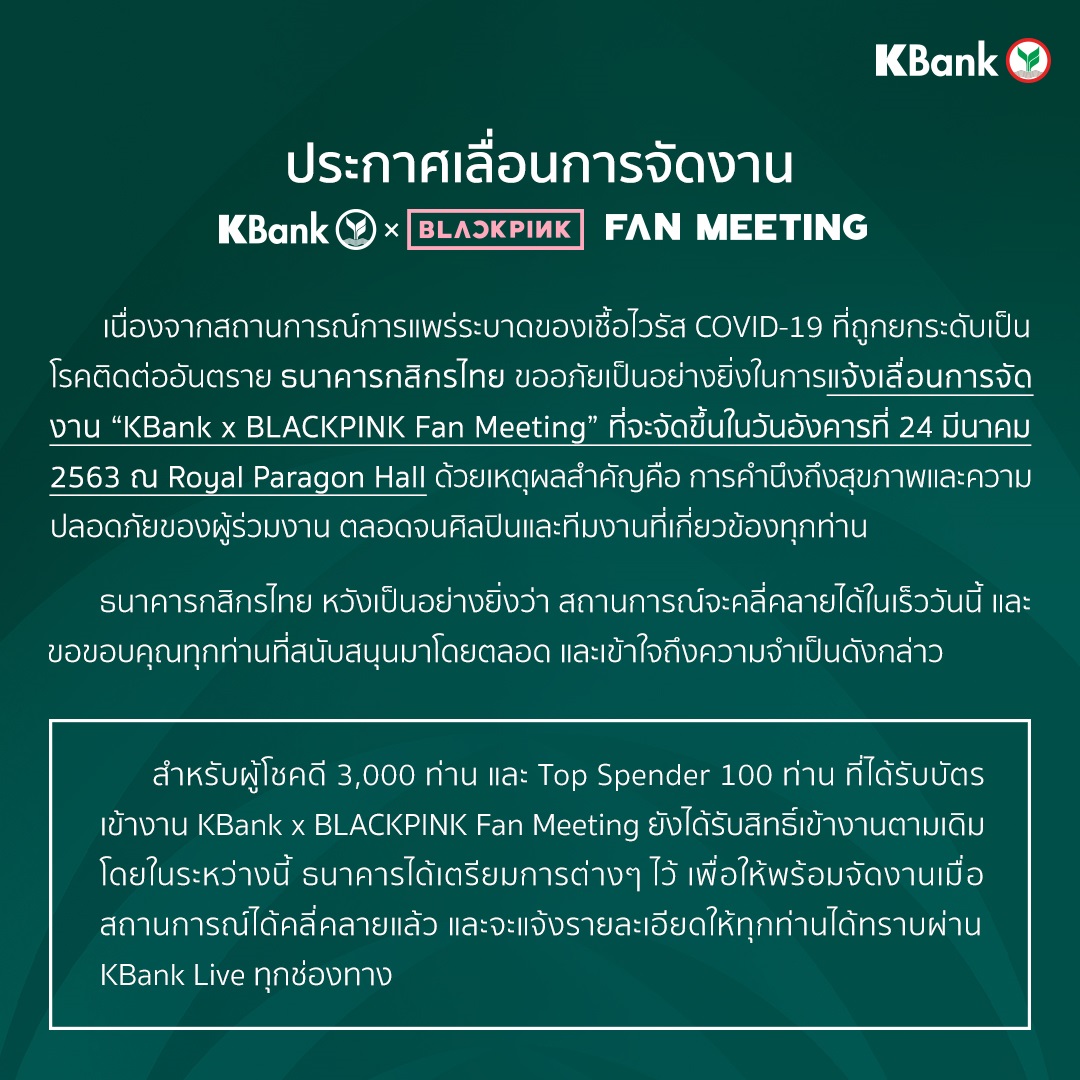 KBank

ประกาศเลื่อนการจัดงาน
KBank × BLACKPINK FAN MEETING

เนื่องจากสถานการณ์การแพร่ระบาดของเชื้อไวรัส COVID-19 ที่ถูกยกระดับเป็นโรคติดต่ออันตราย ธนาคารกสิกรไทย ขออภัยเป็นอย่างยิ่งในการแจ้งเลื่อนการจัดงาน “KBank x BLACKPINK Fan Meeting” ที่จะจัดขึ้นในวันอังคารที่ 24 มีนาคม 2563 ณ Royal Paragon Hall ด้วยเหตุผลสำคัญคือ การคำนึงถึงสุขภาพและความปลอดภัยของผู้ร่วมงาน ตลอดจนศิลปินและทีมงานที่เกี่ยวข้องทุกท่าน

ธนาคารกสิกรไทย หวังเป็นอย่างยิ่งว่า สถานการณ์จะคลี่คลายได้ในเร็ววันนี้ และขอขอบคุณทุกท่านที่สนับสนุนมาโดยตลอด และเข้าใจถึงความจำเป็นดังกล่าว

สำหรับผู้โชคดี 3,000 ท่าน และ Top Spender 100 ท่าน ที่ได้รับบัตรเข้างาน KBank x BLACKPINK Fan Meeting ยังได้รับสิทธิ์เข้างานตามเดิม โดยในระหว่างนี้ ธนาคารได้เตรียมการต่างๆ ไว้ เพื่อให้พร้อมจัดงานเมื่อสถานการณ์ได้คลี่คลายแล้ว และจะแจ้งรายละเอียดให้ทุกท่านได้ทราบผ่าน KBank Live ทุกช่องทาง